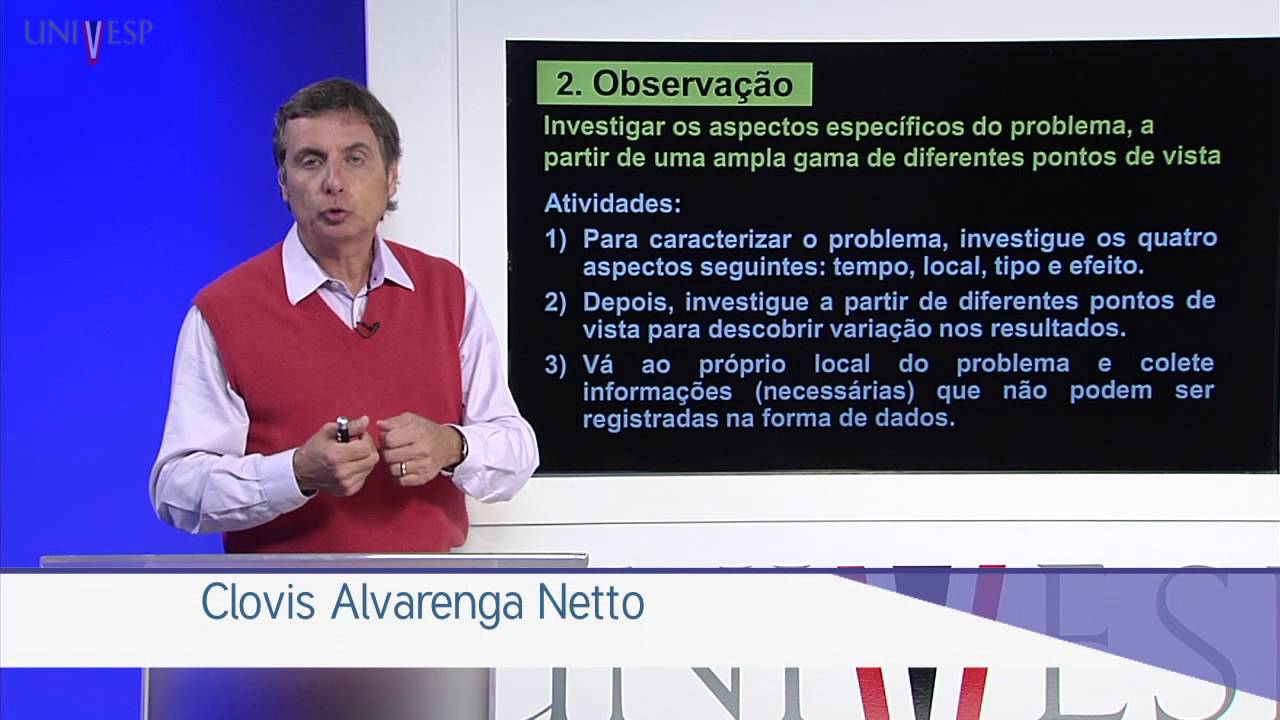 UNIVESP

2. Observação

Investigar os aspectos específicos do problema, a partir de uma ampla gama de diferentes pontos de vista

Atividades:

1) Para caracterizar o problema, investigue os quatro aspectos seguintes: tempo, local, tipo e efeito.

2) Depois, investigue a partir de diferentes pontos de vista para descobrir variação nos resultados.

3) Vá ao próprio local do problema e colete informações (necessárias) que não podem ser registradas na forma de dados.

Clovis Alvarenga Netto

UNIVESP